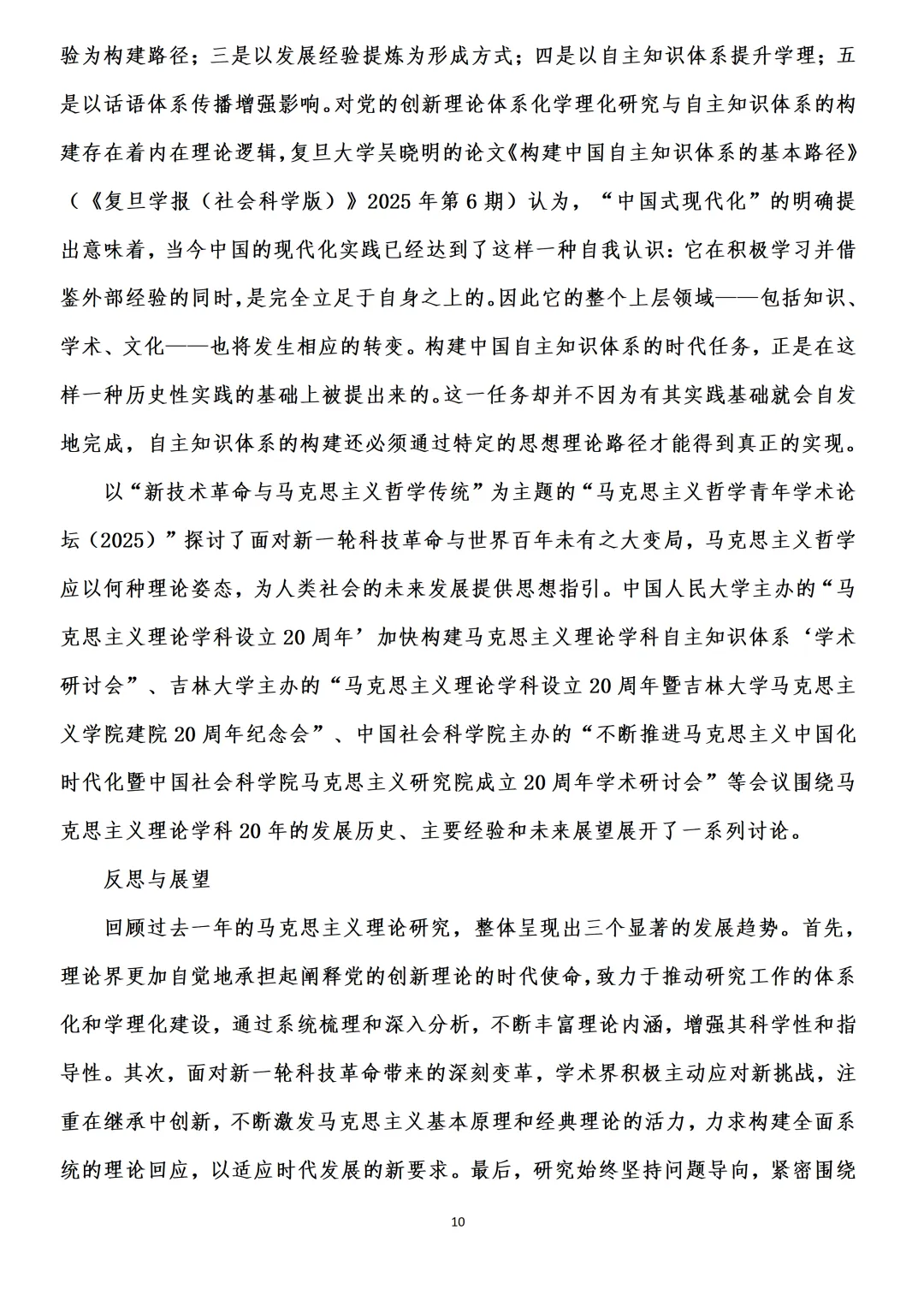 验为构建路径；三是以发展经验提炼为形成方式；四是以自主知识体系提升学理；五是以话语体系传播增强影响。对党的创新理论体系化学理化研究与自主知识体系的构建存在着内在理论逻辑，复旦大学吴晓明的论文《构建中国自主知识体系的基本路径》（《复旦学报（社会科学版）》2025 年第 6 期）认为，“中国式现代化”的明确提出意味着，当今中国的现代化实践已经达到了这样一种自我认识：它在积极学习并借鉴外部经验的同时，是完全立足于自身之上的。因此它的整个上层领域——包括知识、学术、文化——也将发生相应的转变。构建中国自主知识体系的时代任务，正是在这样一种历史性实践的基础上被提出来的。这一任务却并不因为有其实践基础就会自发地完成，自主知识体系的构建还必须通过特定的思想理论路径才能得到真正的实现。

以“新技术革命与马克思主义哲学传统”为主题的“马克思主义哲学青年学术论坛（2025）”探讨了面对新一轮科技革命与世界百年未有之大变局，马克思主义哲学应以何种理论姿态，为人类社会的未来发展提供思想指引。中国人民大学主办的“马克思主义理论学科设立 20 周年’加快构建马克思主义理论学科自主知识体系‘学术研讨会”、吉林大学主办的“马克思主义理论学科设立 20 周年暨吉林大学马克思主义学院建院 20 周年纪念会”、中国社会科学院主办的“不断推进马克思主义中国化时代化暨中国社会科学院马克思主义研究院成立 20 周年学术研讨会”等会议围绕马克思主义理论学科 20 年的发展历史、主要经验和未来展望展开了一系列讨论。

反思与展望

回顾过去一年的马克思主义理论研究，整体呈现出三个显著的发展趋势。首先，理论界更加自觉地承担起阐释党的创新理论的时代使命，致力于推动研究工作的体系化和学理化建设，通过系统梳理和深入分析，不断丰富理论内涵，增强其科学性和指导性。其次，面对新一轮科技革命带来的深刻变革，学术界积极主动应对新挑战，注重在继承中创新，不断激发马克思主义基本原理和经典理论的活力，力求构建全面系统的理论回应，以适应时代发展的新要求。最后，研究始终坚持问题导向，紧密围绕

10